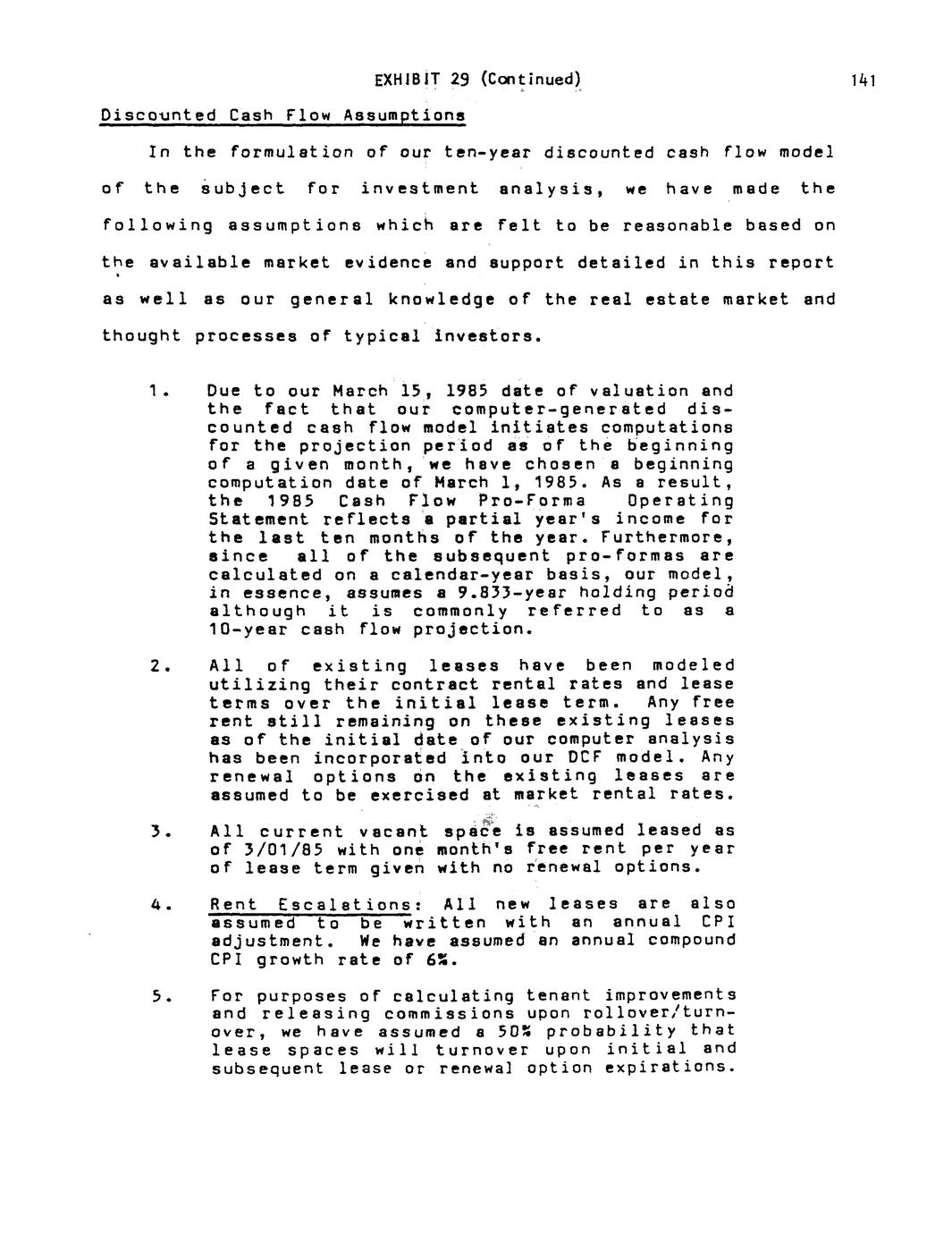 EXHIBIT 29 (Continued)

141

Discounted Cash Flow Assumptions

In the formulation of our ten-year discounted cash flow model of the subject for investment analysis, we have made the following assumptions which are felt to be reasonable based on the available market evidence and support detailed in this report as well as our general knowledge of the real estate market and thought processes of typical investors.

1. Due to our March 15, 1985 date of valuation and the fact that our computer-generated discounted cash flow model initiates computations for the projection period as of the beginning of a given month, we have chosen a beginning computation date of March 1, 1985. As a result, the 1985 Cash Flow Pro-Forma Operating Statement reflects a partial year's income for the last ten months of the year. Furthermore, since all of the subsequent pro-formas are calculated on a calendar-year basis, our model, in essence, assumes a 9.833-year holding period although it is commonly referred to as a 10-year cash flow projection.

2. All of existing leases have been modeled utilizing their contract rental rates and lease terms over the initial lease term. Any free rent still remaining on these existing leases as of the initial date of our computer analysis has been incorporated into our DCF model. Any renewal options on the existing leases are assumed to be exercised at market rental rates.

3. All current vacant space is assumed leased as of 3/01/85 with one month's free rent per year of lease term given with no renewal options.

4. Rent Escalations: All new leases are also assumed to be written with an annual CPI adjustment. We have assumed an annual compound CPI growth rate of 6%.

5. For purposes of calculating tenant improvements and releasing commissions upon rollover/turnover, we have assumed a 50% probability that lease spaces will turnover upon initial and subsequent lease or renewal option expirations.